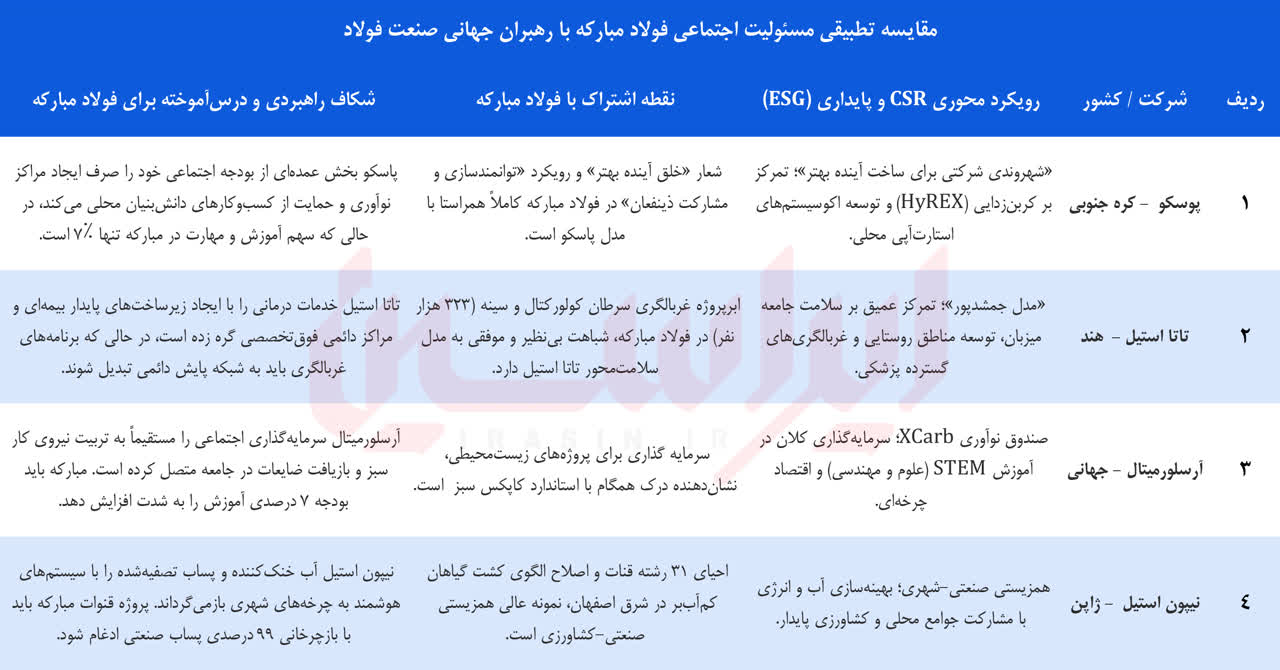 مقایسه تطبیقی مسئولیت اجتماعی فولاد مبارکه با رهبران جهانی صنعت فولاد

| ردیف | شرکت / کشور | رویکرد محوری CSR و پایداری (ESG) | نقطه اشتراک با فولاد مبارکه | شکاف راهبردی و درس‌آموخته برای فولاد مبارکه |
|---|---|---|---|---|
| ۱ | پوسکو - کره جنوبی | «شهروندی شرکتی برای ساخت آینده بهتر»؛ تمرکز بر کربن‌زدایی (HyREX) و توسعه اکوسیستم‌های استارت‌آپی محلی. | شعار «خلق آینده بهتر» و رویکرد «توانمندسازی و مشارکت ذینفعان» در فولاد مبارکه کاملاً همراستا با مدل پاسکو است. | پاسکو بخش عمده‌ای از بودجه اجتماعی خود را صرف ایجاد مراکز نوآوری و حمایت از کسب‌وکارهای دانش‌بنیان محلی می‌کند، در حالی که سهم آموزش و مهارت در مبارکه تنها ۷٪ است. |
| ۲ | تاتا استیل - هند | «مدل جمشدپور»؛ تمرکز عمیق بر سلامت جامعه میزبان، توسعه مناطق روستایی و غربالگری‌های گسترده پزشکی. | ابرپروژه غربالگری سرطان کولورکتال و سینه (۳۲۳ هزار نفر) در فولاد مبارکه، شباهت بی‌نظیر و موفقی به مدل سلامت‌محور تاتا استیل دارد. | تاتا استیل خدمات درمانی را با ایجاد زیرساخت‌های پایدار بیمه‌ای و مراکز دائمی فوق‌تخصصی گره زده است، در حالی که برنامه‌های غربالگری باید به شبکه پایش دائمی تبدیل شوند. |
| ۳ | آرسلورمیتال - جهانی | صندوق نوآوری XCarb؛ سرمایه‌گذاری کلان در آموزش STEM (علوم و مهندسی) و اقتصاد چرخه‌ای. | سرمایه گذاری برای پروژه‌های زیست‌محیطی، نشان‌دهنده درک همگام با استاندارد کاپکس سبز است. | آرسلورمیتال سرمایه‌گذاری اجتماعی را مستقیماً به تربیت نیروی کار سبز و بازیافت ضایعات در جامعه متصل کرده است. مبارکه باید بودجه ۷ درصدی آموزش را به شدت افزایش دهد. |
| ۴ | نیپون استیل - ژاپن | همزیستی صنعتی-شهری؛ بهینه‌سازی آب و انرژی با مشارکت جوامع محلی و کشاورزی پایدار. | احیای ۳۱ رشته قنات و اصلاح الگوی کشت گیاهان کم‌آب‌بر در شرق اصفهان، نمونه عالی همزیستی صنعتی-کشاورزی است. | نیپون استیل آب خنک‌کننده و پساب تصفیه‌شده را با سیستم‌های هوشمند به چرخه‌های شهری بازمی‌گرداند. پروژه قنوات مبارکه باید با بازچرخانی ۹۹ درصدی پساب صنعتی ادغام شود. |

ایراسین
IRASIN.IR